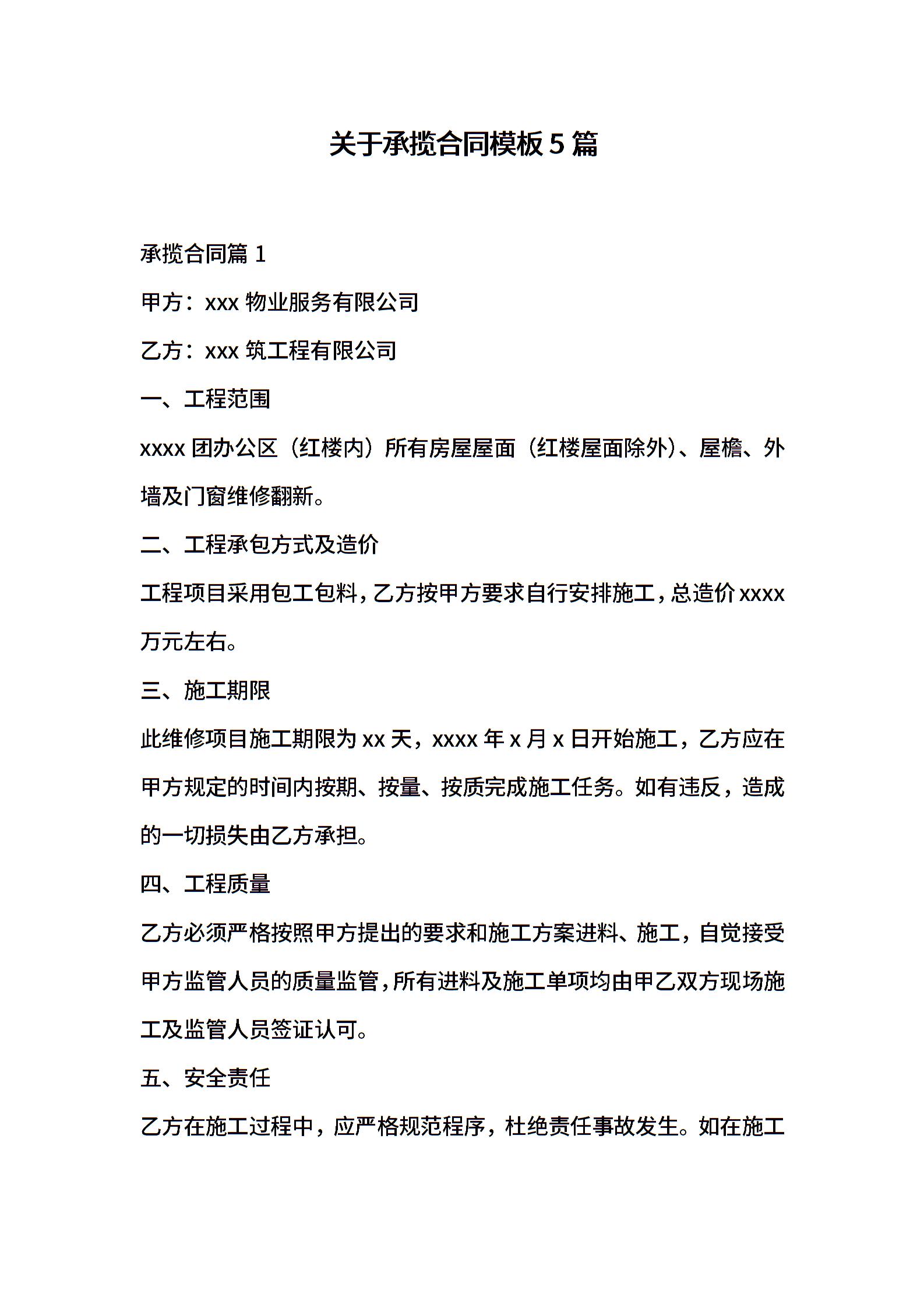 关于承揽合同模板 5 篇

承揽合同篇 1

甲方：xxx 物业服务有限公司

乙方：xxx 筑工程有限公司

一、工程范围

xxxx 团办公区（红楼内）所有房屋屋面（红楼屋面除外）、屋檐、外墙及门窗维修翻新。

二、工程承包方式及造价

工程项目采用包工包料，乙方按甲方要求自行安排施工，总造价 xxxx 万元左右。

三、施工期限

此维修项目施工期限为 xx 天，xxxx 年 x 月 x 日开始施工，乙方应在甲方规定的时间内按期、按量、按质完成施工任务。如有违反，造成的一切损失由乙方承担。

四、工程质量

乙方必须严格按照甲方提出的要求和施工方案进料、施工，自觉接受甲方监管人员的质量监管，所有进料及施工单项均由甲乙双方现场施工及监管人员签证认可。

五、安全责任

乙方在施工过程中，应严格规范程序，杜绝责任事故发生。如在施工